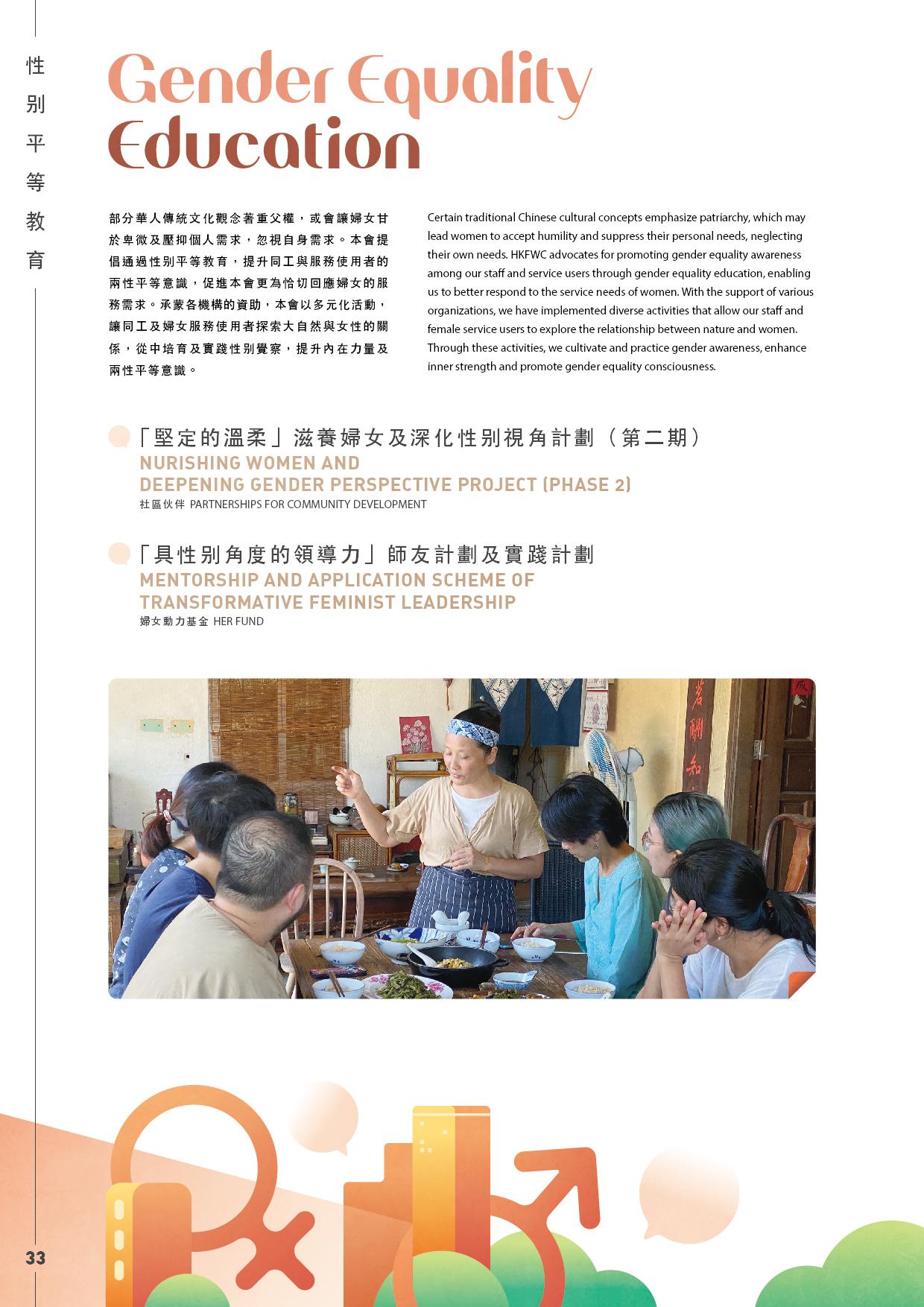 性別平等教育

Gender Equality Education

部分華人傳統文化觀念著重父權，或會讓婦女甘於卑微及壓抑個人需求，忽視自身需求。本會提倡通過性別平等教育，提升同工與服務使用者的兩性平等意識，促進本會更為恰切回應婦女的服務需求。承蒙各機構的資助，本會以多元化活動，讓同工及婦女服務使用者探索大自然與女性的關係，從中培育及實踐性別覺察，提升內在力量及兩性平等意識。

Certain traditional Chinese cultural concepts emphasize patriarchy, which may lead women to accept humility and suppress their personal needs, neglecting their own needs. HKFWC advocates for promoting gender equality awareness among our staff and service users through gender equality education, enabling us to better respond to the service needs of women. With the support of various organizations, we have implemented diverse activities that allow our staff and female service users to explore the relationship between nature and women. Through these activities, we cultivate and practice gender awareness, enhance inner strength and promote gender equality consciousness.

「堅定的溫柔」滋養婦女及深化性別視角計劃（第二期）
NURISHING WOMEN AND DEEPENING GENDER PERSPECTIVE PROJECT (PHASE 2)
社區伙伴 PARTNERSHIPS FOR COMMUNITY DEVELOPMENT

「具性別角度的領導力」師友計劃及實踐計劃
MENTORSHIP AND APPLICATION SCHEME OF TRANSFORMATIVE FEMINIST LEADERSHIP
婦女動力基金 HER FUND

33